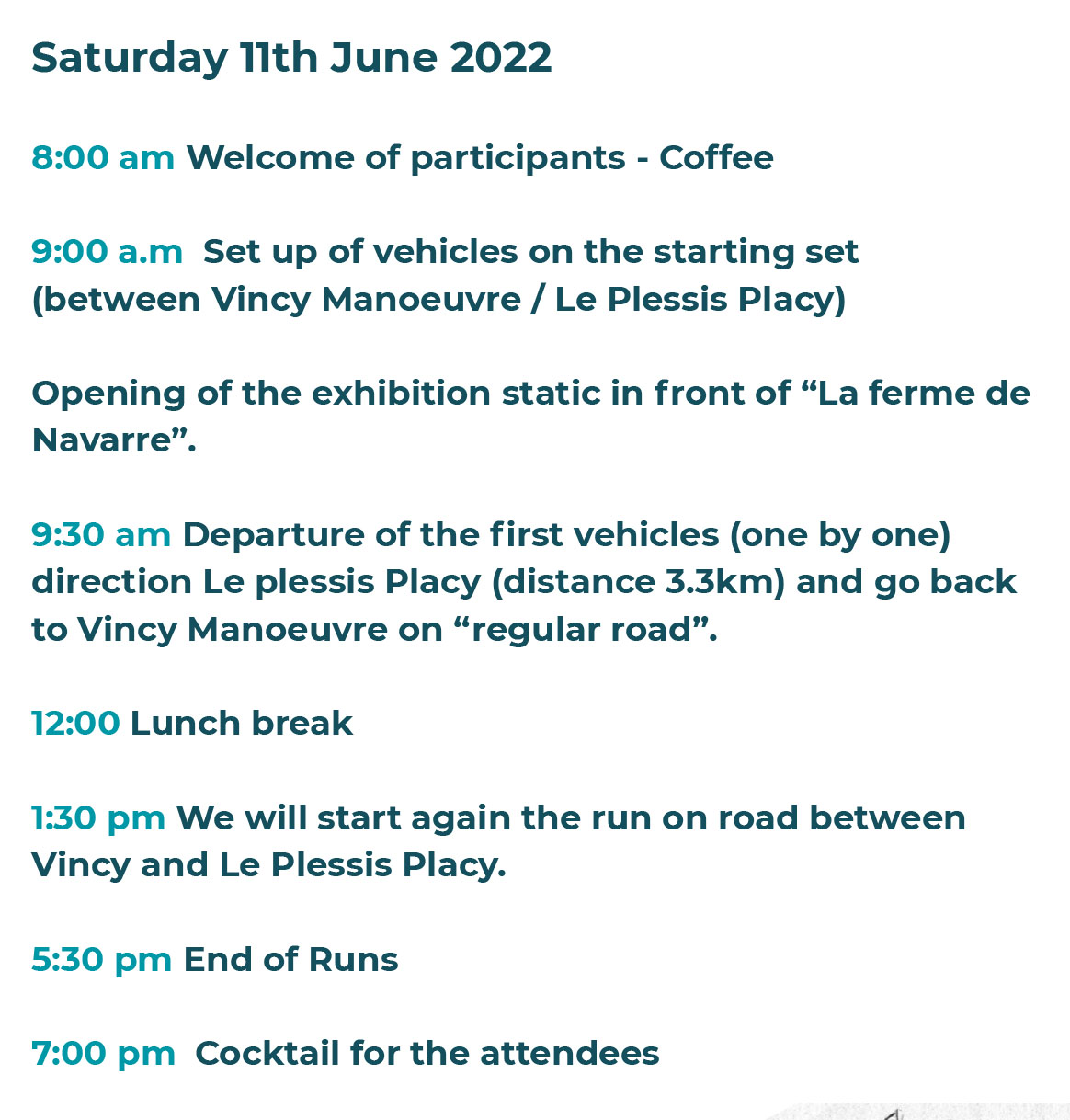 Saturday 11th June 2022

8:00 am Welcome of participants - Coffee

9:00 a.m  Set up of vehicles on the starting set (between Vincy Manoeuvre / Le Plessis Placy)

Opening of the exhibition static in front of “La ferme de Navarre”.

9:30 am Departure of the first vehicles (one by one) direction Le plessis Placy (distance 3.3km) and go back to Vincy Manoeuvre on “regular road”.

12:00 Lunch break

1:30 pm We will start again the run on road between Vincy and Le Plessis Placy.

5:30 pm End of Runs

7:00 pm  Cocktail for the attendees